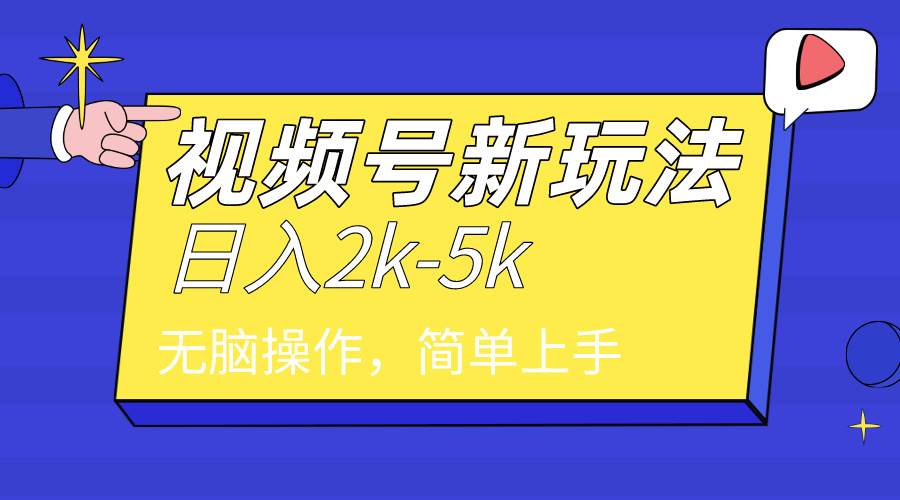 视频号新玩法
日入2k-5k
无脑操作，简单上手